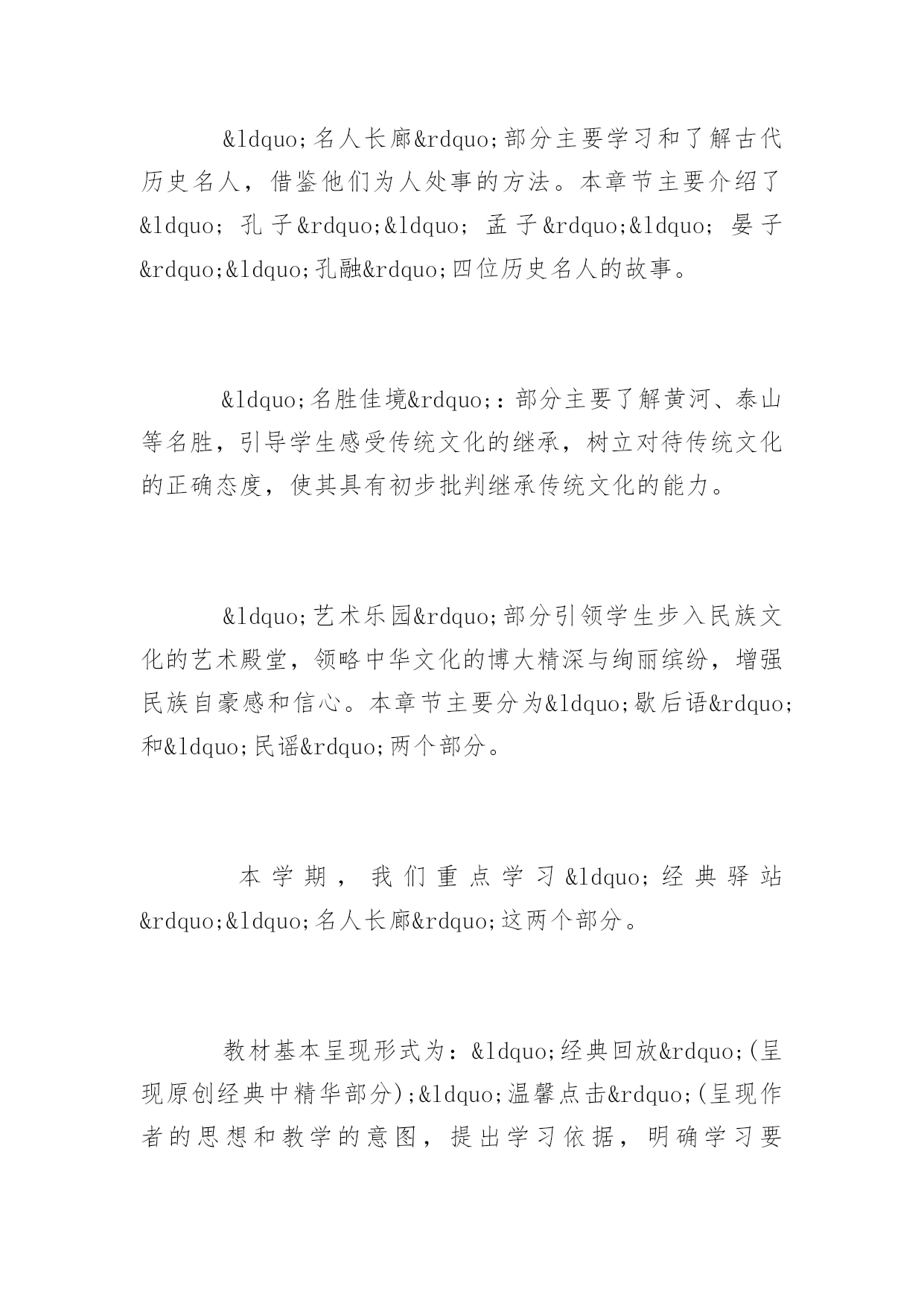 &ldquo;名人长廊&rdquo;部分主要学习和了解古代历史名人，借鉴他们为人处事的方法。本章节主要介绍了&ldquo;孔子&rdquo;&ldquo;孟子&rdquo;&ldquo;晏子&rdquo;&ldquo;孔融&rdquo;四位历史名人的故事。

&ldquo;名胜佳境&rdquo;：部分主要了解黄河、泰山等名胜，引导学生感受传统文化的继承，树立对待传统文化的正确态度，使其具有初步批判继承传统文化的能力。

&ldquo;艺术乐园&rdquo;部分引领学生步入民族文化的艺术殿堂，领略中华文化的博大精深与绚丽缤纷，增强民族自豪感和信心。本章节主要分为&ldquo;歇后语&rdquo;和&ldquo;民谣&rdquo;两个部分。

本学期，我们重点学习&ldquo;经典驿站&rdquo;&ldquo;名人长廊&rdquo;这两个部分。

教材基本呈现形式为：&ldquo;经典回放&rdquo;(呈现原创经典中精华部分);&ldquo;温馨点击&rdquo;(呈现作者的思想和教学的意图，提出学习依据，明确学习要